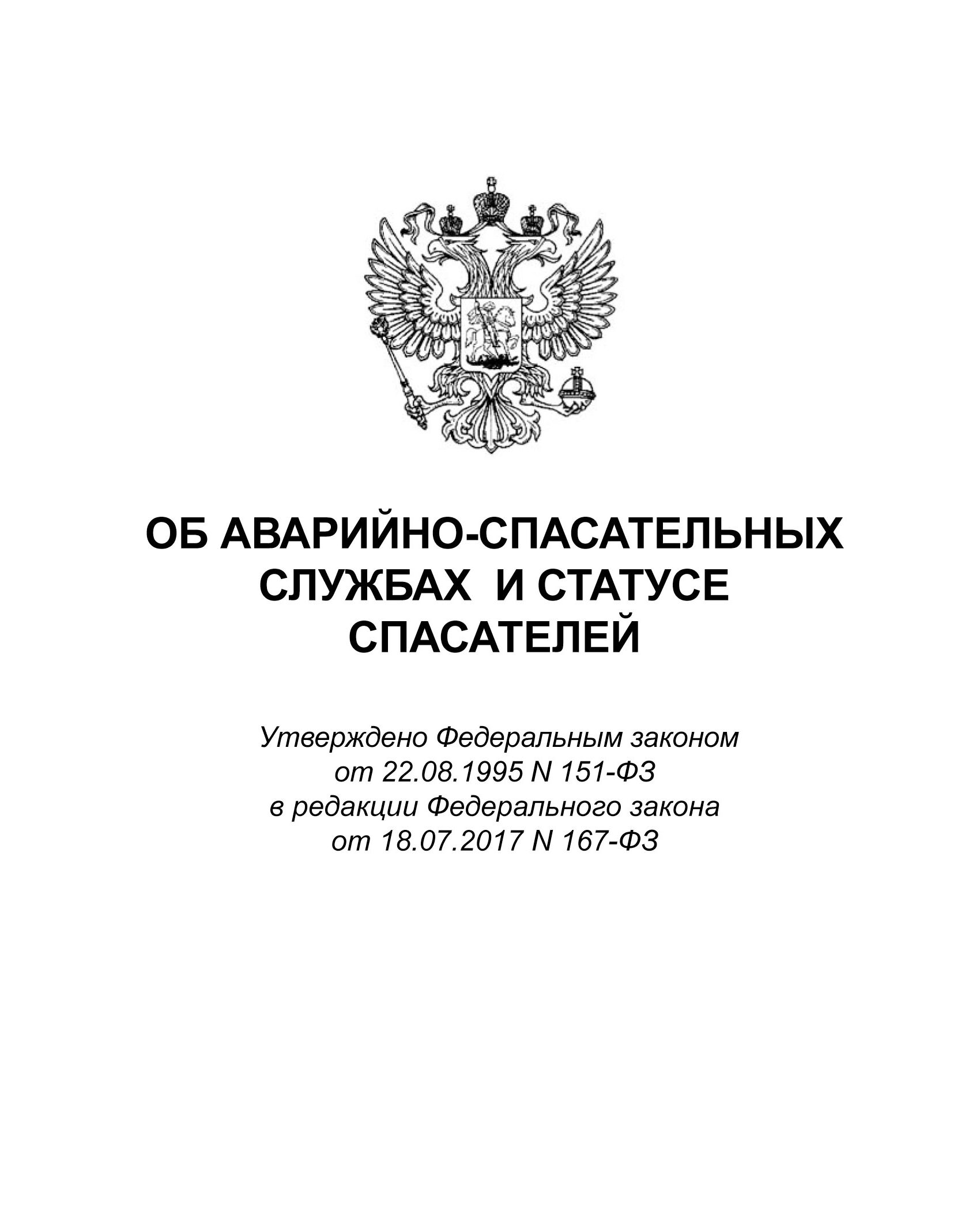 ОБ АВАРИЙНО-СПАСАТЕЛЬНЫХ
СЛУЖБАХ И СТАТУСЕ
СПАСАТЕЛЕЙ

Утверждено Федеральным законом
от 22.08.1995 N 151-ФЗ
в редакции Федерального закона
от 18.07.2017 N 167-ФЗ